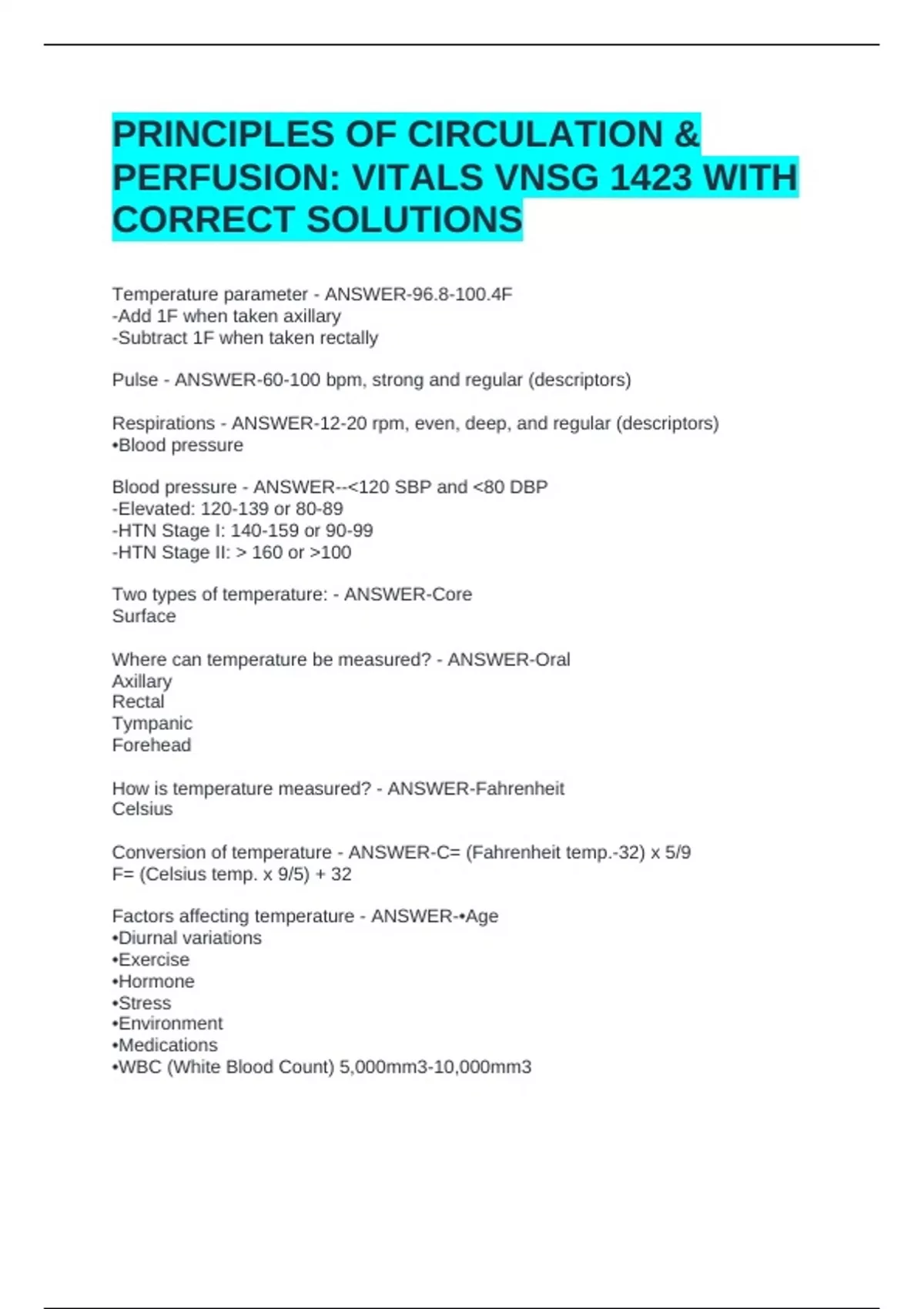 PRINCIPLES OF CIRCULATION & PERFUSION: VITALS VNSG 1423 WITH CORRECT SOLUTIONS

Temperature parameter - ANSWER-96.8-100.4F
-Add 1F when taken axillary
-Subtract 1F when taken rectally

Pulse - ANSWER-60-100 bpm, strong and regular (descriptors)

Respirations - ANSWER-12-20 rpm, even, deep, and regular (descriptors)
•Blood pressure

Blood pressure - ANSWER--<120 SBP and <80 DBP
-Elevated: 120-139 or 80-89
-HTN Stage I: 140-159 or 90-99
-HTN Stage II: > 160 or >100

Two types of temperature: - ANSWER-Core
Surface

Where can temperature be measured? - ANSWER-Oral
Axillary
Rectal
Tympanic
Forehead

How is temperature measured? - ANSWER-Fahrenheit
Celsius

Conversion of temperature - ANSWER-C= (Fahrenheit temp.-32) x 5/9
F= (Celsius temp. x 9/5) + 32

Factors affecting temperature - ANSWER-•Age
•Diurnal variations
•Exercise
•Hormone
•Stress
•Environment
•Medications
•WBC (White Blood Count) 5,000mm3-10,000mm3